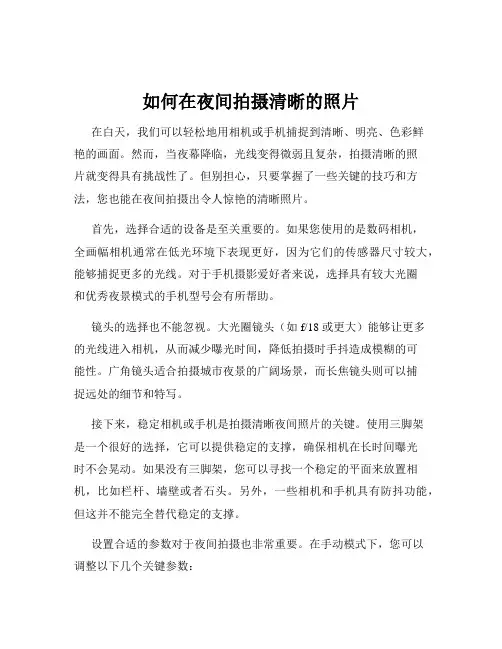 如何在夜间拍摄清晰的照片

在白天，我们可以轻松地用相机或手机捕捉到清晰、明亮、色彩鲜艳的画面。然而，当夜幕降临，光线变得微弱且复杂，拍摄清晰的照片就变得具有挑战性了。但别担心，只要掌握了一些关键的技巧和方法，您也能在夜间拍摄出令人惊艳的清晰照片。

首先，选择合适的设备是至关重要的。如果您使用的是数码相机，全画幅相机通常在低光环境下表现更好，因为它们的传感器尺寸较大，能够捕捉更多的光线。对于手机摄影爱好者来说，选择具有较大光圈和优秀夜景模式的手机型号会有所帮助。

镜头的选择也不能忽视。大光圈镜头（如 f/18 或更大）能够让更多的光线进入相机，从而减少曝光时间，降低拍摄时手抖造成模糊的可能性。广角镜头适合拍摄城市夜景的广阔场景，而长焦镜头则可以捕捉远处的细节和特写。

接下来，稳定相机或手机是拍摄清晰夜间照片的关键。使用三脚架是一个很好的选择，它可以提供稳定的支撑，确保相机在长时间曝光时不会晃动。如果没有三脚架，您可以寻找一个稳定的平面来放置相机，比如栏杆、墙壁或者石头。另外，一些相机和手机具有防抖功能，但这并不能完全替代稳定的支撑。

设置合适的参数对于夜间拍摄也非常重要。在手动模式下，您可以调整以下几个关键参数：